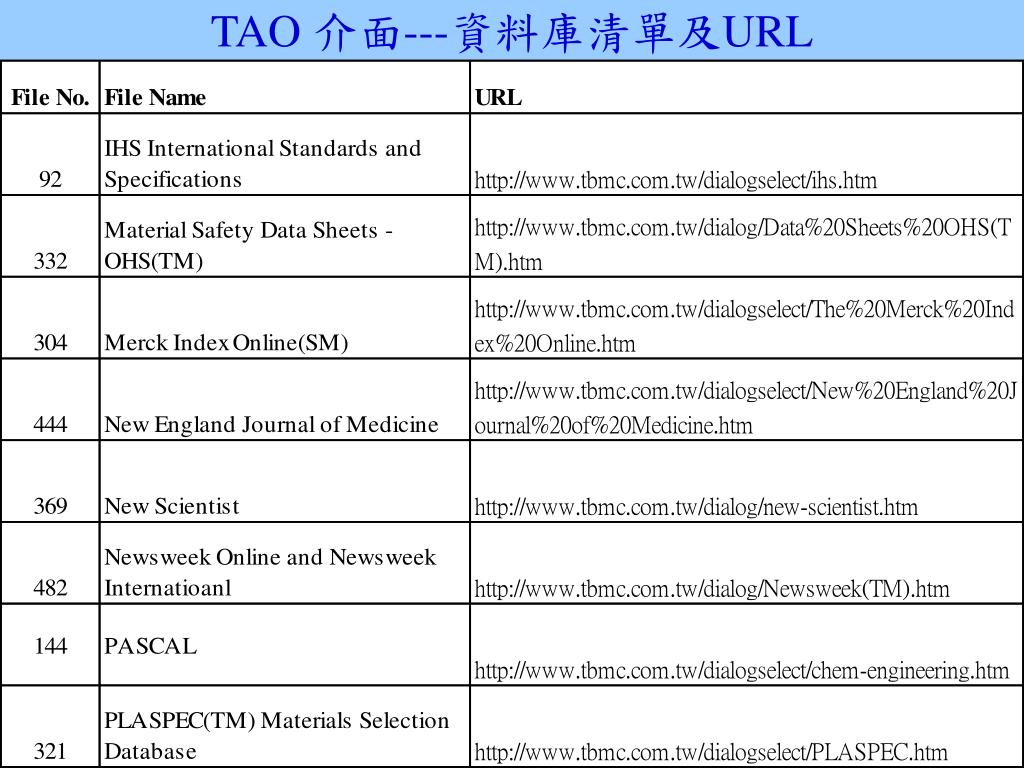 TAO 介面---資料庫清單及URL

| File No. | File Name | URL |
|---|---|---|
| 92 | IHS International Standards and Specifications | http://www.tbmc.com.tw/dialogselect/ihs.htm |
| 332 | Material Safety Data Sheets - OHS(TM) | http://www.tbmc.com.tw/dialog/Data%20Sheets%20OHS(TM).htm |
| 304 | Merck Index Online(SM) | http://www.tbmc.com.tw/dialogselect/The%20Merck%20Index%20Online.htm |
| 444 | New England Journal of Medicine | http://www.tbmc.com.tw/dialogselect/New%20England%20Journal%20of%20Medicine.htm |
| 369 | New Scientist | http://www.tbmc.com.tw/dialog/new-scientist.htm |
| 482 | Newsweek Online and Newsweek Internatioanl | http://www.tbmc.com.tw/dialog/Newsweek(TM).htm |
| 144 | PASCAL | http://www.tbmc.com.tw/dialogselect/chem-engineering.htm |
| 321 | PLASPEC(TM) Materials Selection Database | http://www.tbmc.com.tw/dialogselect/PLASPEC.htm |